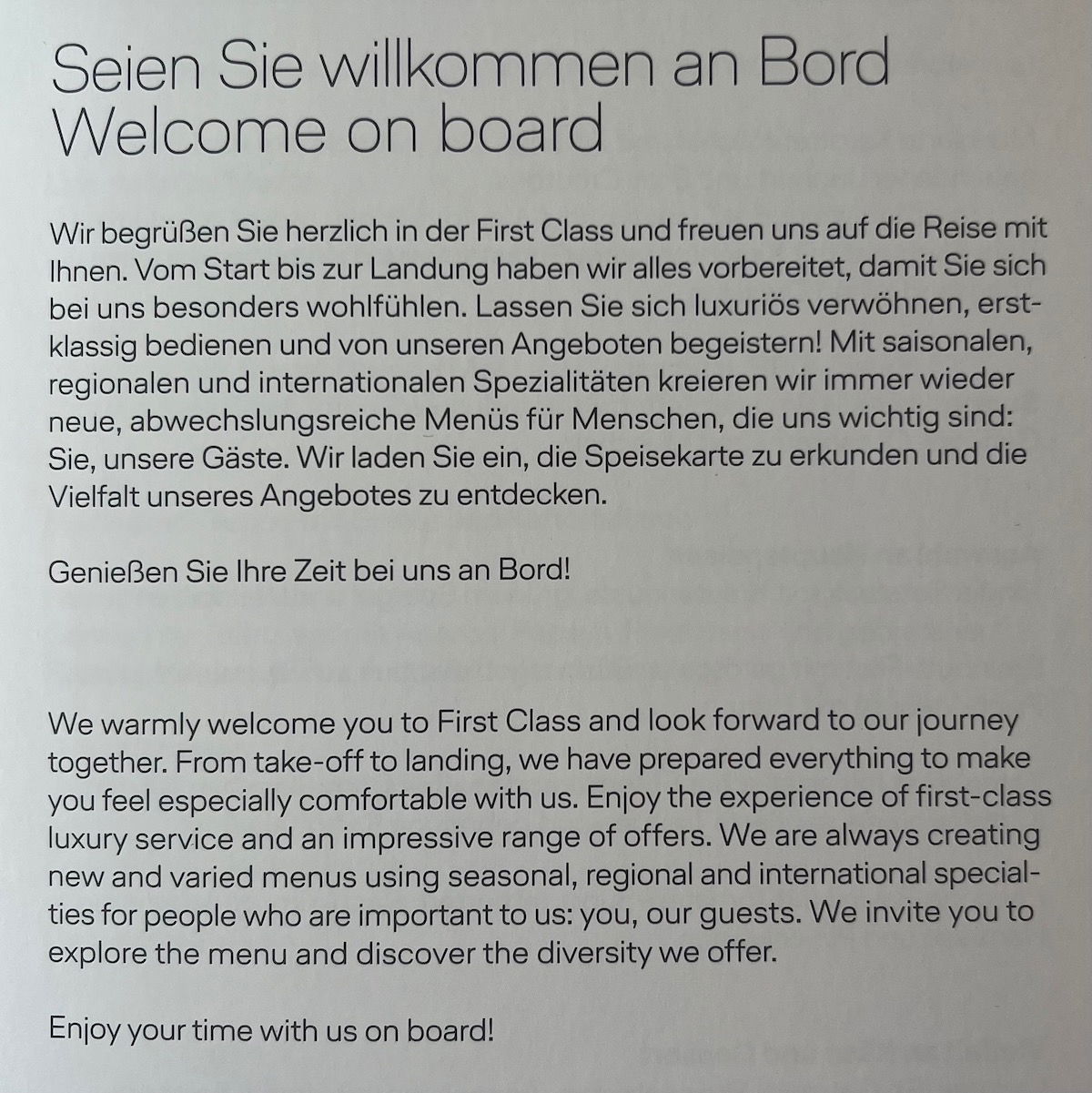 Seien Sie willkommen an Bord
Welcome on board

Wir begrüßen Sie herzlich in der First Class und freuen uns auf die Reise mit Ihnen. Vom Start bis zur Landung haben wir alles vorbereitet, damit Sie sich bei uns besonders wohlfühlen. Lassen Sie sich luxuriös verwöhnen, erstklassig bedienen und von unseren Angeboten begeistern! Mit saisonalen, regionalen und internationalen Spezialitäten kreieren wir immer wieder neue, abwechslungsreiche Menüs für Menschen, die uns wichtig sind: Sie, unsere Gäste. Wir laden Sie ein, die Speisekarte zu erkunden und die Vielfalt unseres Angebotes zu entdecken.

Genießen Sie Ihre Zeit bei uns an Bord!

We warmly welcome you to First Class and look forward to our journey together. From take-off to landing, we have prepared everything to make you feel especially comfortable with us. Enjoy the experience of first-class luxury service and an impressive range of offers. We are always creating new and varied menus using seasonal, regional and international specialties for people who are important to us: you, our guests. We invite you to explore the menu and discover the diversity we offer.

Enjoy your time with us on board!